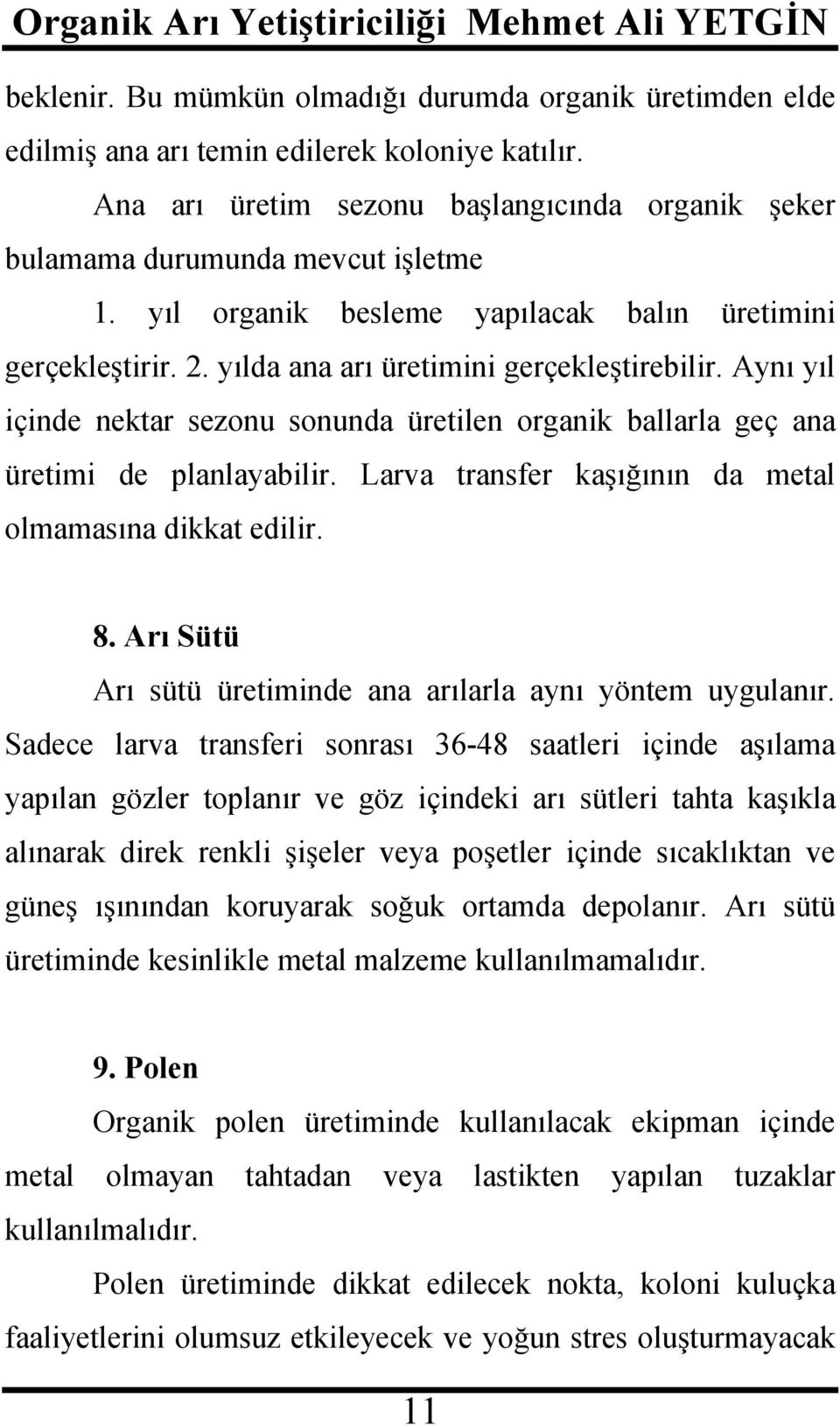 Organik Arı Yetiştiriciliği Mehmet Ali YETGİN

beklenir. Bu mümkün olmadığı durumda organik üretimden elde edilmiş ana arı temin edilerek koloniye katılır.

Ana arı üretim sezonu başlangıcında organik şeker bulamama durumunda mevcut işletme

1. yıl organik besleme yapılacak balın üretimini gerçekleştirir. 2. yılda ana arı üretimini gerçekleştirebilir. Aynı yıl içinde nektar sezonu sonunda üretilen organik ballarla geç ana üretimi de planlayabilir. Larva transfer kaşığının da metal olmamasına dikkat edilir.

8. Arı Sütü

Arı sütü üretiminde ana arılarla aynı yöntem uygulanır. Sadece larva transferi sonrası 36-48 saatleri içinde aşılama yapılan gözler toplanır ve göz içindeki arı sütleri tahta kaşıkla alınarak direk renkli şişeler veya poşetler içinde sıcaklıktan ve güneş ışınından koruyarak soğuk ortamda depolanır. Arı sütü üretiminde kesinlikle metal malzeme kullanılmamalıdır.

9. Polen

Organik polen üretiminde kullanılacak ekipman içinde metal olmayan tahtadan veya lastikten yapılan tuzaklar kullanılmalıdır.

Polen üretiminde dikkat edilecek nokta, koloni kuluçka faaliyetlerini olumsuz etkileyecek ve yoğun stres oluşturmayacak

11